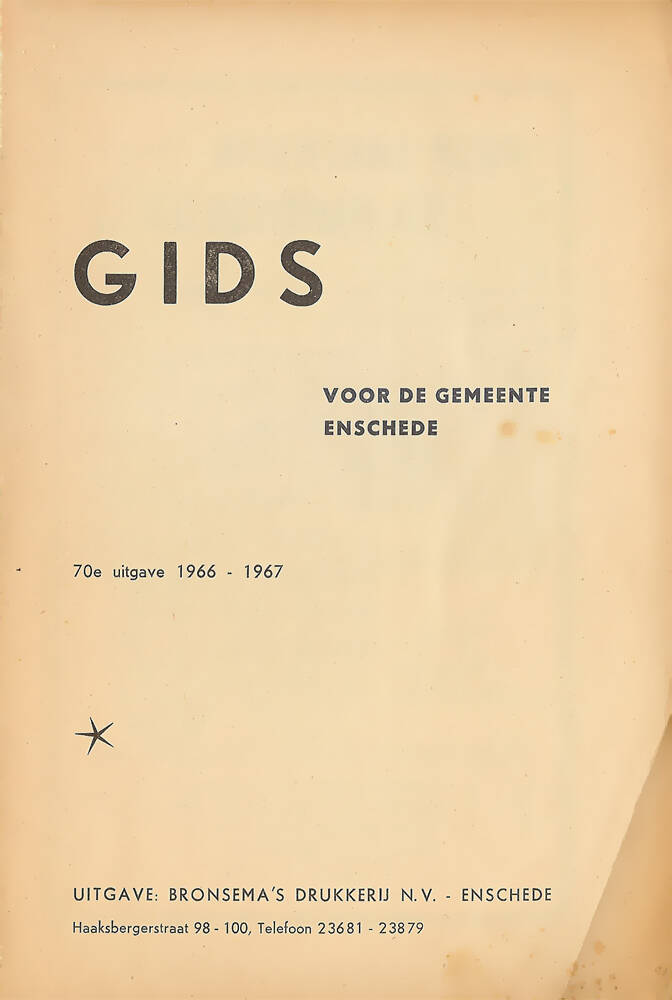 GIDS

VOOR DE GEMEENTE
ENSCHEDE

70e uitgave 1966 - 1967

UITGAVE: BRONSEMA'S DRUKKERIJ N.V. - ENSCHEDE
Haaksbergerstraat 98 - 100, Telefoon 23681 - 23879